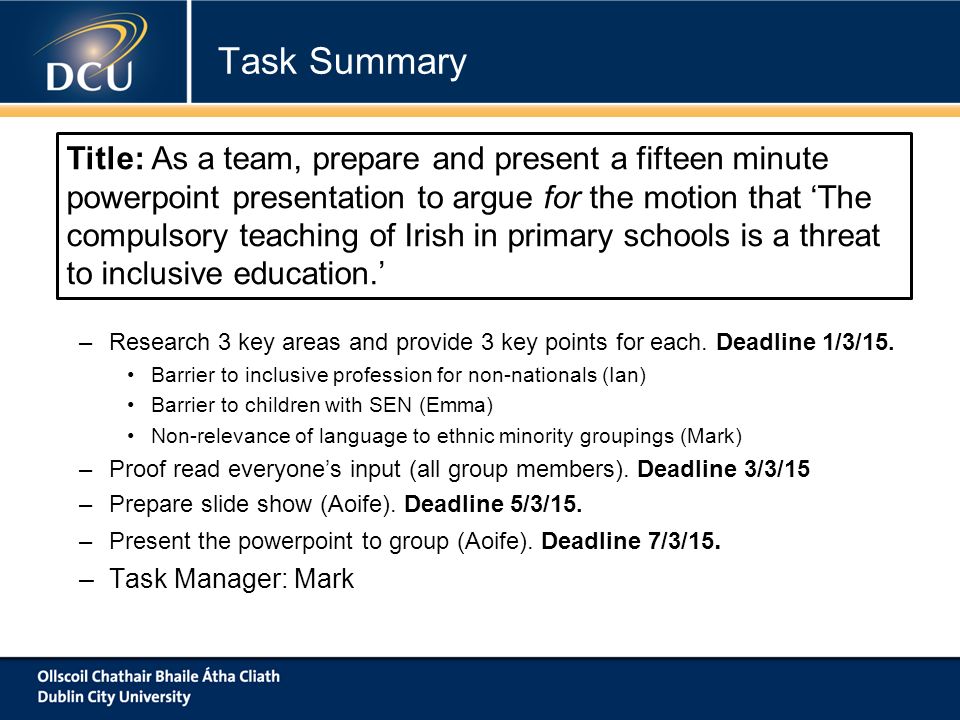 DCU

Task Summary

Title: As a team, prepare and present a fifteen minute powerpoint presentation to argue for the motion that ‘The compulsory teaching of Irish in primary schools is a threat to inclusive education.’

– Research 3 key areas and provide 3 key points for each. Deadline 1/3/15.
• Barrier to inclusive profession for non-nationals (Ian)
• Barrier to children with SEN (Emma)
• Non-relevance of language to ethnic minority groupings (Mark)
– Proof read everyone’s input (all group members). Deadline 3/3/15
– Prepare slide show (Aoife). Deadline 5/3/15.
– Present the powerpoint to group (Aoife). Deadline 7/3/15.
– Task Manager: Mark

Ollscoil Chathair Bhaile Átha Cliath
Dublin City University